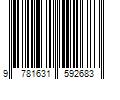 9 781631 592683